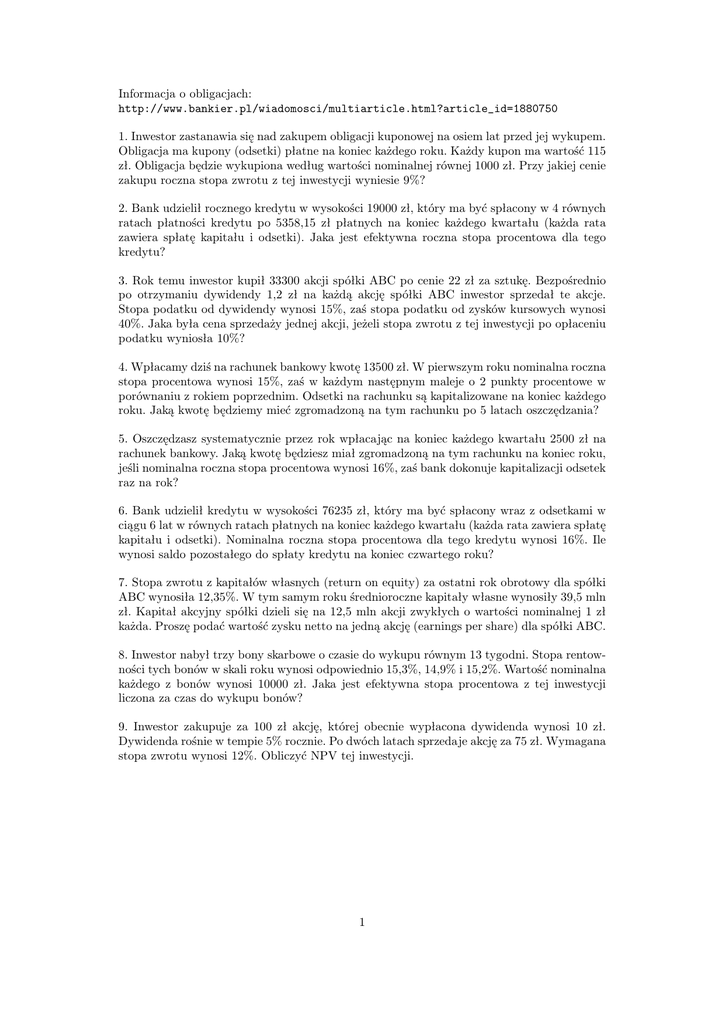 Informacja o obligacjach:
http://www.bankier.pl/wiadomosci/multiarticle.html?article_id=1880750

1. Inwestor zastanawia się nad zakupem obligacji kuponowej na osiem lat przed jej wykupem. Obligacja ma kupony (odsetki) płatne na koniec każdego roku. Każdy kupon ma wartość 115 zł. Obligacja będzie wykupiona według wartości nominalnej równej 1000 zł. Przy jakiej cenie zakupu roczna stopa zwrotu z tej inwestycji wyniesie 9%?

2. Bank udzielił rocznego kredytu w wysokości 19000 zł, który ma być spłacony w 4 równych ratach płatności kredytu po 5358,15 zł płatnych na koniec każdego kwartału (każda rata zawiera spłatę kapitału i odsetki). Jaka jest efektywna roczna stopa procentowa dla tego kredytu?

3. Rok temu inwestor kupił 33300 akcji spółki ABC po cenie 22 zł za sztukę. Bezpośrednio po otrzymaniu dywidendy 1,2 zł na każdą akcję spółki ABC inwestor sprzedał te akcje. Stopa podatku od dywidendy wynosi 15%, zaś stopa podatku od zysków kursowych wynosi 40%. Jaka była cena sprzedaży jednej akcji, jeżeli stopa zwrotu z tej inwestycji po opłaceniu podatku wyniosła 10%?

4. Wpłacamy dziś na rachunek bankowy kwotę 13500 zł. W pierwszym roku nominalna roczna stopa procentowa wynosi 15%, zaś w każdym następnym maleje o 2 punkty procentowe w porównaniu z rokiem poprzednim. Odsetki na rachunku są kapitalizowane na koniec każdego roku. Jaką kwotę będziemy mieć zgromadzoną na tym rachunku po 5 latach oszczędzania?

5. Oszczędzasz systematycznie przez rok wpłacając na koniec każdego kwartału 2500 zł na rachunek bankowy. Jaką kwotę będziesz miał zgromadzoną na tym rachunku na koniec roku, jeśli nominalna roczna stopa procentowa wynosi 16%, zaś bank dokonuje kapitalizacji odsetek raz na rok?

6. Bank udzielił kredytu w wysokości 76235 zł, który ma być spłacony wraz z odsetkami w ciągu 6 lat w równych ratach płatnych na koniec każdego kwartału (każda rata zawiera spłatę kapitału i odsetki). Nominalna roczna stopa procentowa dla tego kredytu wynosi 16%. Ile wynosi saldo pozostałego do spłaty kredytu na koniec czwartego roku?

7. Stopa zwrotu z kapitałów własnych (return on equity) za ostatni rok obrotowy dla spółki ABC wynosiła 12,35%. W tym samym roku średnioroczne kapitały własne wynosiły 39,5 mln zł. Kapitał akcyjny spółki dzieli się na 12,5 mln akcji zwykłych o wartości nominalnej 1 zł każda. Proszę podać wartość zysku netto na jedną akcję (earnings per share) dla spółki ABC.

8. Inwestor nabył trzy bony skarbowe o czasie do wykupu równym 13 tygodni. Stopa rentowności tych bonów w skali roku wynosi odpowiednio 15,3%, 14,9% i 15,2%. Wartość nominalna każdego z bonów wynosi 10000 zł. Jaka jest efektywna stopa procentowa z tej inwestycji liczona za czas do wykupu bonów?

9. Inwestor zakupuje za 100 zł akcję, której obecnie wypłacona dywidenda wynosi 10 zł. Dywidenda rośnie w tempie 5% rocznie. Po dwóch latach sprzedaje akcję za 75 zł. Wymagana stopa zwrotu wynosi 12%. Obliczyć NPV tej inwestycji.

1